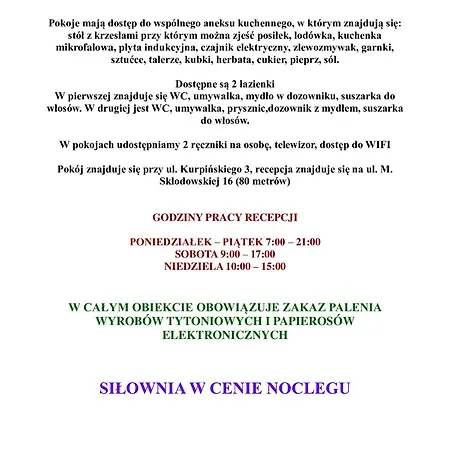 Pokoje mają dostęp do wspólnego aneksu kuchennego, w którym znajdują się: stół z krzesłami przy którym można zjeść posiłek, lodówka, kuchenka mikrofalowa, płyta indukcyjna, czajnik elektryczny, zlewozmywak, garnki, sztućce, talerze, kubki, herbata, cukier, pieprz, sól.

Dostępne są 2 łazienki
W pierwszej znajduje się WC, umywalka, mydło w dozowniku, suszarka do włosów. W drugiej jest WC, umywalka, prysznic,dozownik z mydłem, suszarka do włosów.

W pokojach udostępniamy 2 ręczniki na osobę, telewizor, dostęp do WIFI

Pokój znajduje się przy ul. Kurpińskiego 3, recepcja znajduje się na ul. M. Skłodowskiej 16 (80 metrów)

GODZINY PRACY RECEPCJI

PONIEDZIAŁEK – PIĄTEK 7:00 – 21:00
SOBOTA 9:00 – 17:00
NIEDZIELA 10:00 – 15:00

W CAŁYM OBIEKCIE OBOWIĄZUJE ZAKAZ PALENIA WYROBÓW TYTONIOWYCH I PAPIEROSÓW ELEKTRONICZNYCH

SIŁOWNIA W CENIE NOCLEGU